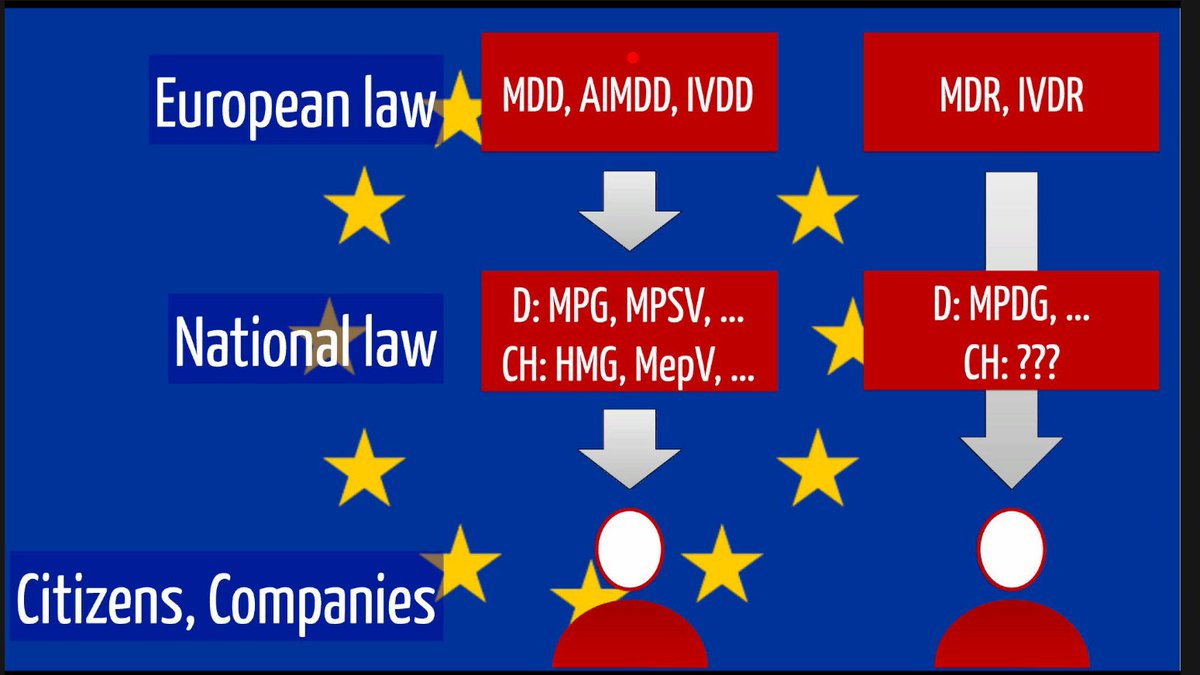 European law

MDD, AIMDD, IVDD

MDR, IVDR

National law

D: MPG, MPSV, ...
CH: HMG, MepV, ...

D: MPDG, ...
CH: ???

Citizens, Companies